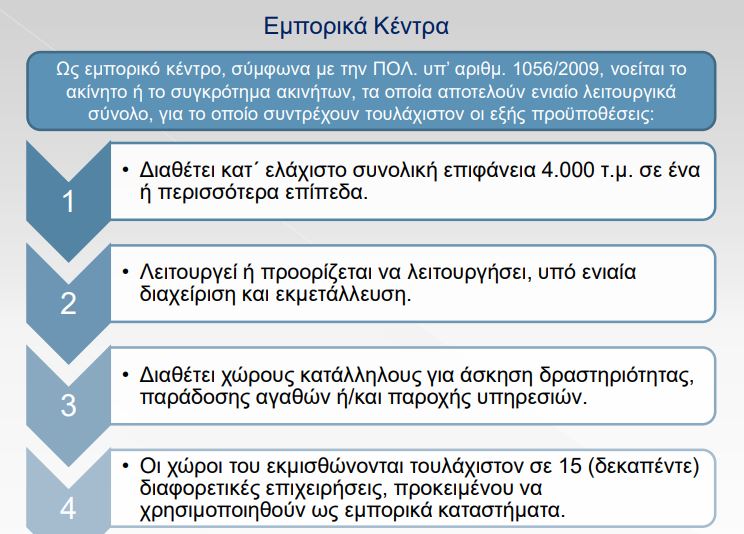 Εμπορικά Κέντρα

Ως εμπορικό κέντρο, σύμφωνα με την ΠΟΛ. υπ' αριθμ. 1056/2009, νοείται το ακίνητο ή το συγκρότημα ακινήτων, τα οποία αποτελούν ενιαίο λειτουργικά σύνολο, για το οποίο συντρέχουν τουλάχιστον οι εξής προϋποθέσεις:

1
• Διαθέτει κατ΄ ελάχιστο συνολική επιφάνεια 4.000 τ.μ. σε ένα ή περισσότερα επίπεδα.

2
• Λειτουργεί ή προορίζεται να λειτουργήσει, υπό ενιαία διαχείριση και εκμετάλλευση.

3
• Διαθέτει χώρους κατάλληλους για άσκηση δραστηριότητας, παράδοσης αγαθών ή/και παροχής υπηρεσιών.

4
• Οι χώροι του εκμισθώνονται τουλάχιστον σε 15 (δεκαπέντε) διαφορετικές επιχειρήσεις, προκειμένου να χρησιμοποιηθούν ως εμπορικά καταστήματα.